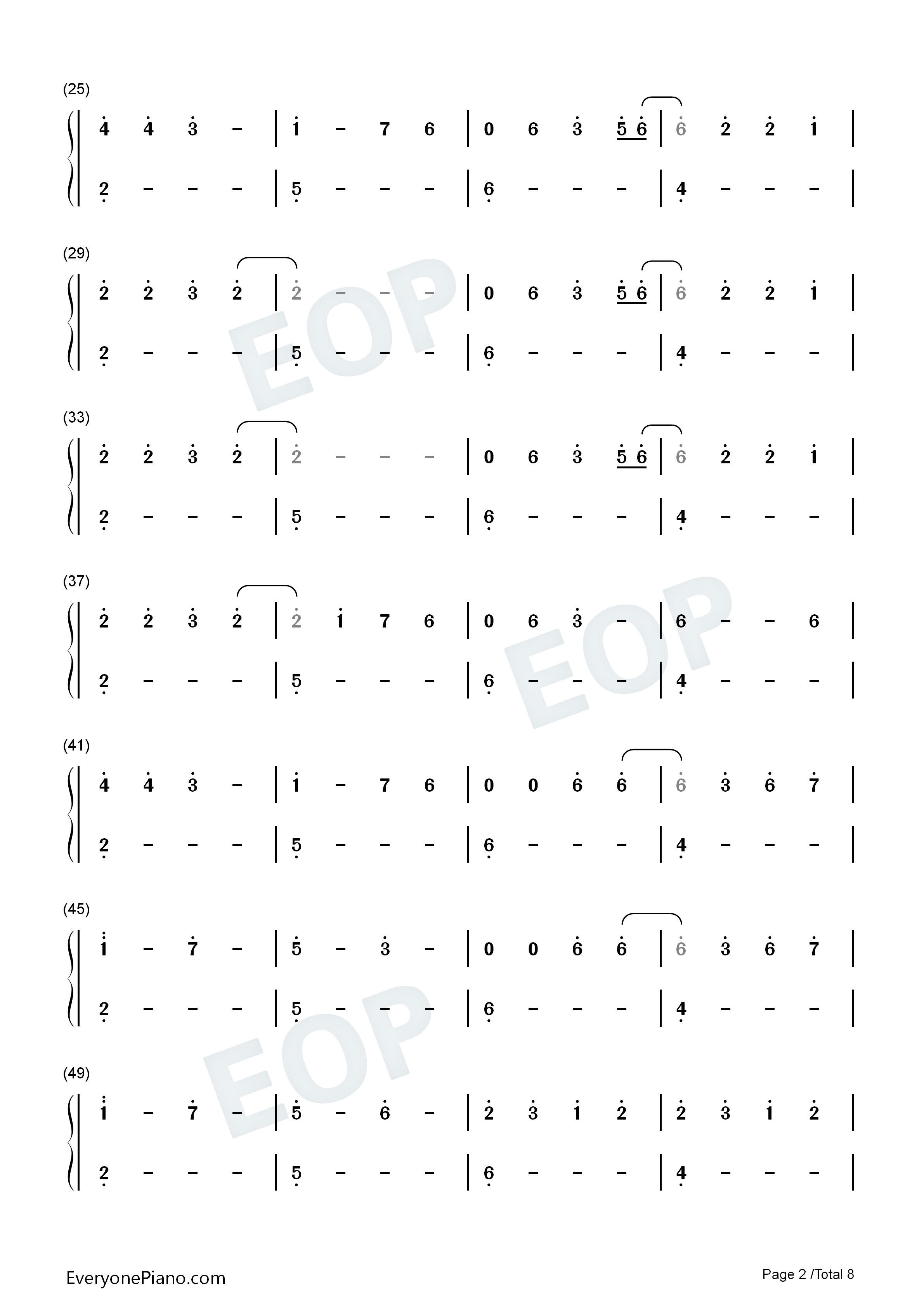 (25)

4 4 3 - | 1 - 7 6 | 0 6 3 5 6 | 6 2 2 1 |

2 - - - | 5 - - - | 6 - - - | 4 - - - |

(29)

2 2 3 2 | 2 - - - | 0 6 3 5 6 | 6 2 2 1 |

2 - - - | 5 - - - | 6 - - - | 4 - - - |

(33)

2 2 3 2 | 2 - - - | 0 6 3 5 6 | 6 2 2 1 |

2 - - - | 5 - - - | 6 - - - | 4 - - - |

(37)

2 2 3 2 | 2 1 7 6 | 0 6 3 - | 6 - - 6 |

2 - - - | 5 - - - | 6 - - - | 4 - - - |

(41)

4 4 3 - | 1 - 7 6 | 0 0 6 6 | 6 3 6 7 |

2 - - - | 5 - - - | 6 - - - | 4 - - - |

(45)

1 - 7 - | 5 - 3 - | 0 0 6 6 | 6 3 6 7 |

2 - - - | 5 - - - | 6 - - - | 4 - - - |

(49)

1 - 7 - | 5 - 6 - | 2 3 1 2 | 2 3 1 2 |

2 - - - | 5 - - - | 6 - - - | 4 - - - |

EveryonePiano.com

Page 2 /Total 8

EOP